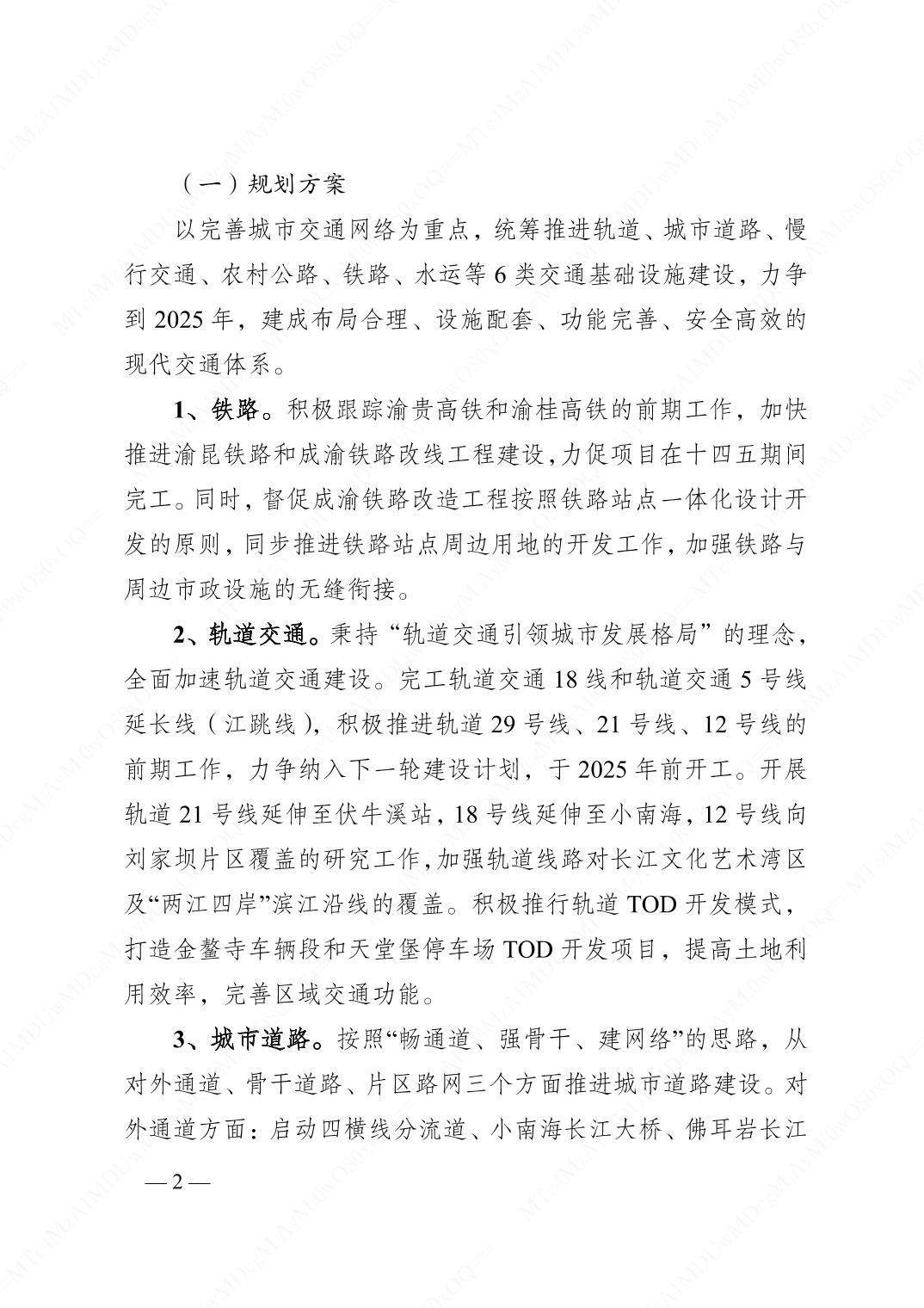 （一）规划方案

以完善城市交通网络为重点，统筹推进轨道、城市道路、慢行交通、农村公路、铁路、水运等 6 类交通基础设施建设，力争到 2025 年，建成布局合理、设施配套、功能完善、安全高效的现代交通体系。

1、铁路。积极跟踪渝贵高铁和渝桂高铁的前期工作，加快推进渝昆铁路和成渝铁路改线工程建设，力促项目在十四五期间完工。同时，督促成渝铁路改造工程按照铁路站点一体化设计开发的原则，同步推进铁路站点周边用地的开发工作，加强铁路与周边市政设施的无缝衔接。

2、轨道交通。秉持“轨道交通引领城市发展格局”的理念，全面加速轨道交通建设。完工轨道交通 18 线和轨道交通 5 号线延长线（江跳线），积极推进轨道 29 号线、21 号线、12 号线的前期工作，力争纳入下一轮建设计划，于 2025 年前开工。开展轨道 21 号线延伸至伏牛溪站，18 号线延伸至小南海，12 号线向刘家坝片区覆盖的研究工作，加强轨道线路对长江文化艺术湾区及“两江四岸”滨江沿线的覆盖。积极推行轨道 TOD 开发模式，打造金鳌寺车辆段和天堂堡停车场 TOD 开发项目，提高土地利用效率，完善区域交通功能。

3、城市道路。按照“畅通道、强骨干、建网络”的思路，从对外通道、骨干道路、片区路网三个方面推进城市道路建设。对外通道方面：启动四横线分流道、小南海长江大桥、佛耳岩长江

— 2 —